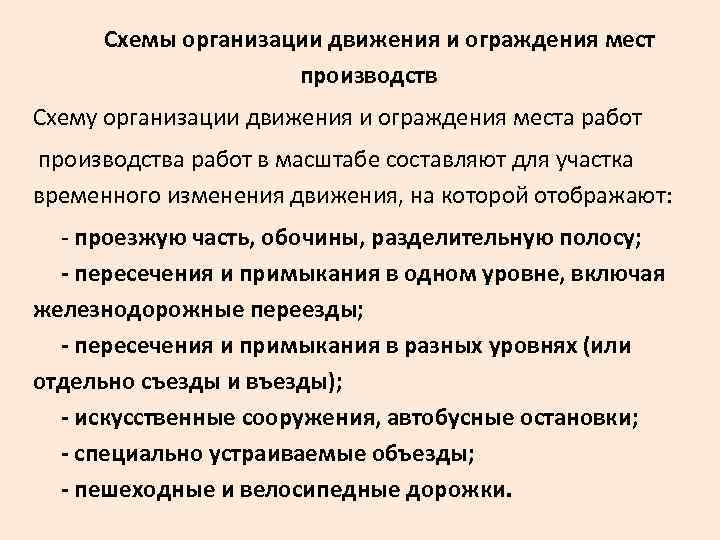 Схемы организации движения и ограждения мест производств

Схему организации движения и ограждения места работ производства работ в масштабе составляют для участка временного изменения движения, на которой отображают:

- проезжую часть, обочины, разделительную полосу;

- пересечения и примыкания в одном уровне, включая железнодорожные переезды;

- пересечения и примыкания в разных уровнях (или отдельно съезды и въезды);

- искусственные сооружения, автобусные остановки;

- специально устраиваемые объезды;

- пешеходные и велосипедные дорожки.